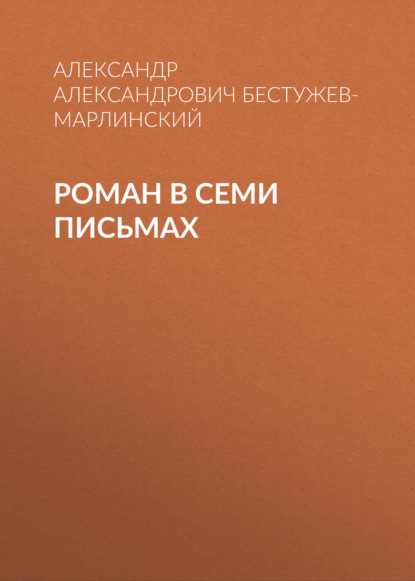 АЛЕКСАНДР АЛЕКСАНДРОВИЧ БЕСТУЖЕВ-МАРЛИНСКИЙ

РОМАН В СЕМИ ПИСЬМАХ